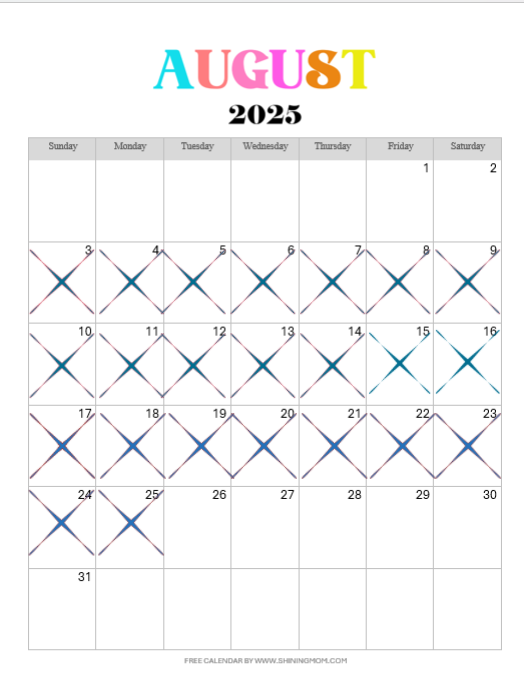 AUGUST

2025

| Sunday | Monday | Tuesday | Wednesday | Thursday | Friday | Saturday |
|---|---|---|---|---|---|---|
| | | | | | 1 | 2 |
| 3 | 4 | 5 | 6 | 7 | 8 | 9 |
| 10 | 11 | 12 | 13 | 14 | 15 | 16 |
| 17 | 18 | 19 | 20 | 21 | 22 | 23 |
| 24 | 25 | 26 | 27 | 28 | 29 | 30 |
| 31 | | | | | | |

FREE CALENDAR BY WWW.SHININGMOM.COM